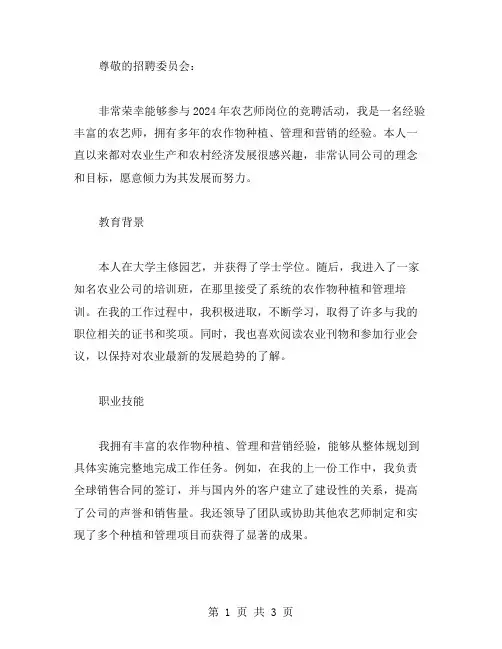 尊敬的招聘委员会：

非常荣幸能够参与2024年农艺师岗位的竞聘活动，我是一名经验丰富的农艺师，拥有多年的农作物种植、管理和营销的经验。本人一直以来都对农业生产和农村经济发展很感兴趣，非常认同公司的理念和目标，愿意倾力为其发展而努力。

教育背景

本人在大学主修园艺，并获得了学士学位。随后，我进入了一家知名农业公司的培训班，在那里接受了系统的农作物种植和管理培训。在我的工作过程中，我积极进取，不断学习，取得了许多与我的职位相关的证书和奖项。同时，我也喜欢阅读农业刊物和参加行业会议，以保持对农业最新的发展趋势的了解。

职业技能

我拥有丰富的农作物种植、管理和营销经验，能够从整体规划到具体实施完整地完成工作任务。例如，在我的上一份工作中，我负责全球销售合同的签订，并与国内外的客户建立了建设性的关系，提高了公司的声誉和销售量。我还领导了团队或协助其他农艺师制定和实现了多个种植和管理项目而获得了显著的成果。

第 1 页 共 3 页